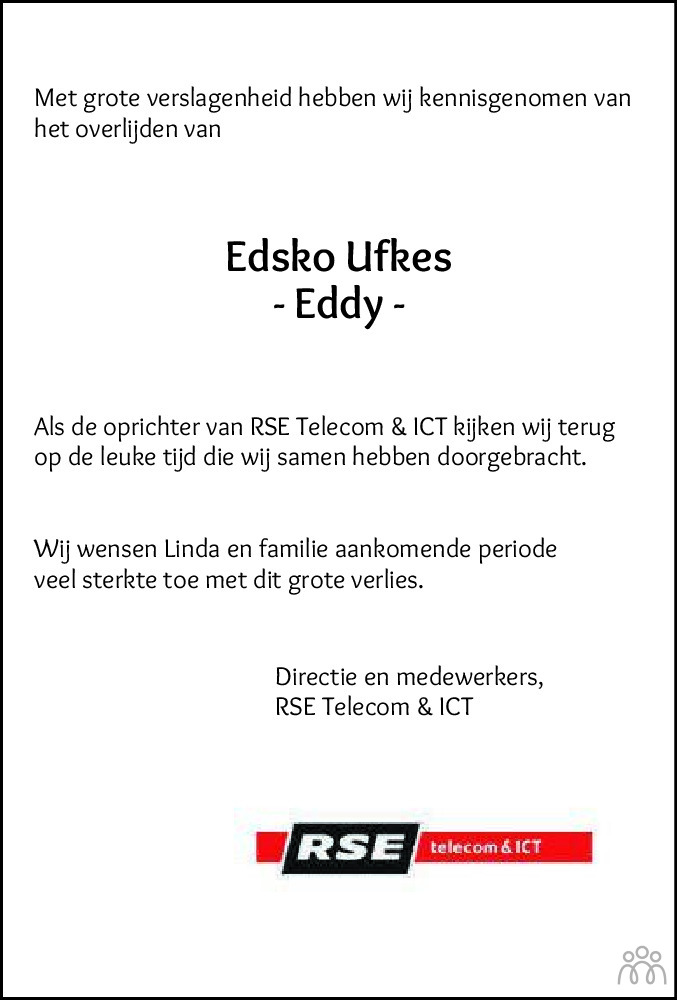 Met grote verslagenheid hebben wij kennisgenomen van het overlijden van

Edsko Ufkes
- Eddy -

Als de oprichter van RSE Telecom & ICT kijken wij terug op de leuke tijd die wij samen hebben doorgebracht.

Wij wensen Linda en familie aankomende periode veel sterkte toe met dit grote verlies.

Directie en medewerkers,
RSE Telecom & ICT

RSE telecom & ICT